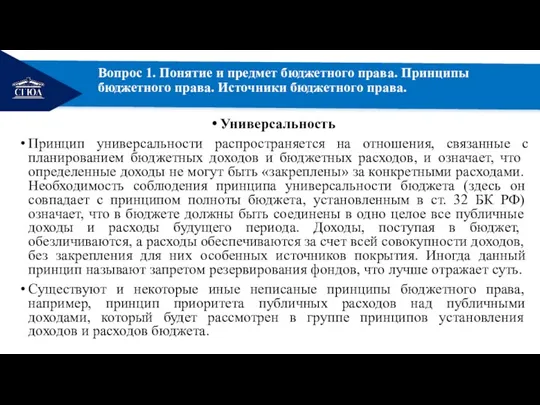 СГЮА

Вопрос 1. Понятие и предмет бюджетного права. Принципы бюджетного права. Источники бюджетного права.

• Универсальность

• Принцип универсальности распространяется на отношения, связанные с планированием бюджетных доходов и бюджетных расходов, и означает, что определенные доходы не могут быть «закреплены» за конкретными расходами. Необходимость соблюдения принципа универсальности бюджета (здесь он совпадает с принципом полноты бюджета, установленным в ст. 32 БК РФ) означает, что в бюджете должны быть соединены в одно целое все публичные доходы и расходы будущего периода. Доходы, поступая в бюджет, обезличиваются, а расходы обеспечиваются за счет всей совокупности доходов, без закрепления для них особенных источников покрытия. Иногда данный принцип называют запретом резервирования фондов, что лучше отражает суть.

• Существуют и некоторые иные неписаные принципы бюджетного права, например, принцип приоритета публичных расходов над публичными доходами, который будет рассмотрен в группе принципов установления доходов и расходов бюджета.